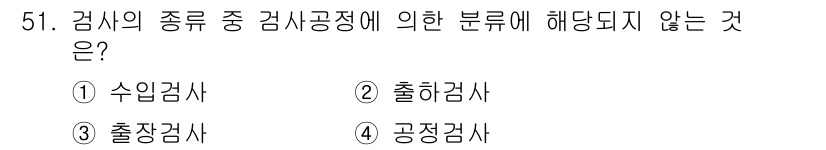 51. 검사의 종류 중 검사공정에 의한 분류에 해당되지 않는 것은?

① 수입검사　② 출하검사
③ 출장검사　④ 공정검사